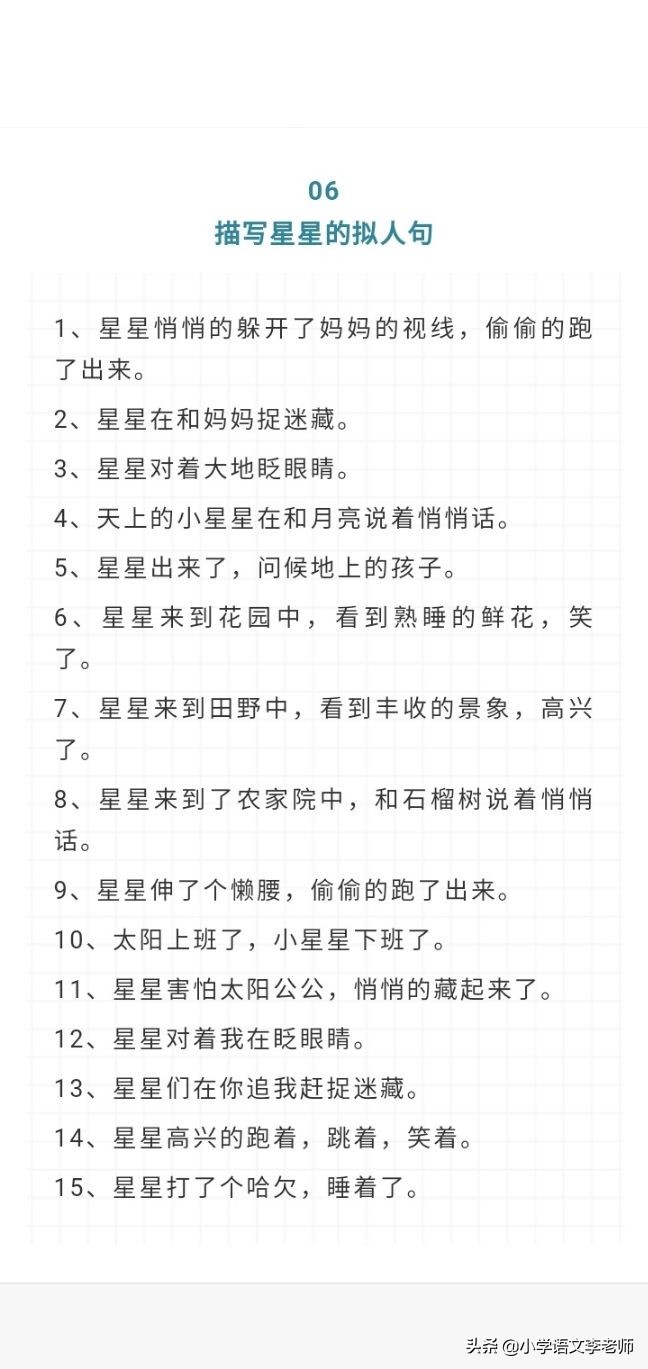 06
描写星星的拟人句

1、星星悄悄的躲开了妈妈的视线，偷偷的跑了出来。

2、星星在和妈妈捉迷藏。

3、星星对着大地眨眼睛。

4、天上的小星星在和月亮说着悄悄话。

5、星星出来了，问候地上的孩子。

6、星星来到花园中，看到熟睡的鲜花，笑了。

7、星星来到田野中，看到丰收的景象，高兴了。

8、星星来到了农家院中，和石榴树说着悄悄话。

9、星星伸了个懒腰，偷偷的跑了出来。

10、太阳上班了，小星星下班了。

11、星星害怕太阳公公，悄悄的藏起来了。

12、星星对着我在眨眼睛。

13、星星们在你追我赶捉迷藏。

14、星星高兴的跑着，跳着，笑着。

15、星星打了个哈欠，睡着了。

头条 @小学语文李老师